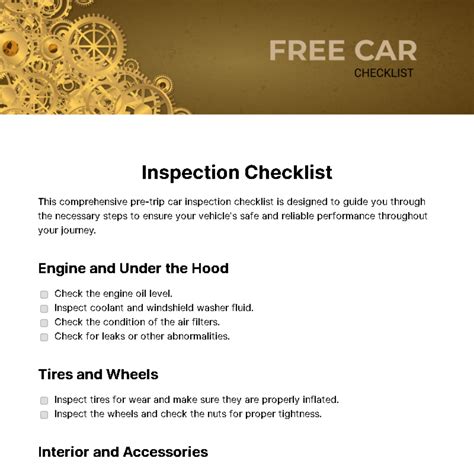 FREE CAR
CHECKLIST

Inspection Checklist

This comprehensive pre-trip car inspection checklist is designed to guide you through the necessary steps to ensure your vehicle's safe and reliable performance throughout your journey.

Engine and Under the Hood

Check the engine oil level.
Inspect coolant and windshield washer fluid.
Check the condition of the air filters.
Check for leaks or other abnormalities.

Tires and Wheels

Inspect tires for wear and make sure they are properly inflated.
Inspect the wheels and check the nuts for proper tightness.

Interior and Accessories